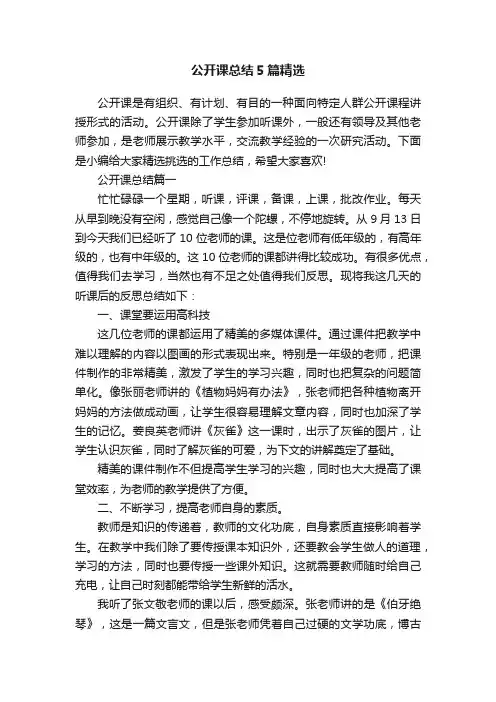 公开课总结5篇精选

公开课是有组织、有计划、有目的一种面向特定人群公开课程讲授形式的活动。公开课除了学生参加听课外，一般还有领导及其他老师参加，是老师展示教学水平，交流教学经验的一次研究活动。下面是小编给大家精选挑选的工作总结，希望大家喜欢!

公开课总结篇一

忙忙碌碌一个星期，听课，评课，备课，上课，批改作业。每天从早到晚没有空闲，感觉自己像一个陀螺，不停地旋转。从9月13日到今天我们已经听了10位老师的课。这是位老师有低年级的，有高年级的，也有中年级的。这10位老师的课都讲得比较成功。有很多优点，值得我们去学习，当然也有不足之处值得我们反思。现将我这几天的听课后的反思总结如下：

一、课堂要运用高科技

这几位老师的课都运用了精美的多媒体课件。通过课件把教学中难以理解的内容以图画的形式表现出来。特别是一年级的老师，把课件制作的非常精美，激发了学生的学习兴趣，同时也把复杂的问题简单化。像张丽老师讲的《植物妈妈有办法》，张老师把各种植物离开妈妈的方法做成动画，让学生很容易理解文章内容，同时也加深了学生的记忆。姜良英老师讲《灰雀》这一课时，出示了灰雀的图片，让学生认识灰雀，同时了解灰雀的可爱，为下文的讲解奠定了基础。

精美的课件制作不但提高学生学习的兴趣，同时也大大提高了课堂效率，为老师的教学提供了方便。

二、不断学习，提高老师自身的素质。

教师是知识的传递着，教师的文化功底，自身素质直接影响着学生。在教学中我们除了要传授课本知识外，还要教会学生做人的道理，学习的方法，同时也要传授一些课外知识。这就需要教师随时给自己充电，让自己时刻都能带给学生新鲜的活水。

我听了张文敬老师的课以后，感受颇深。张老师讲的是《伯牙绝琴》，这是一篇文言文，但是张老师凭着自己过硬的文学功底，博古